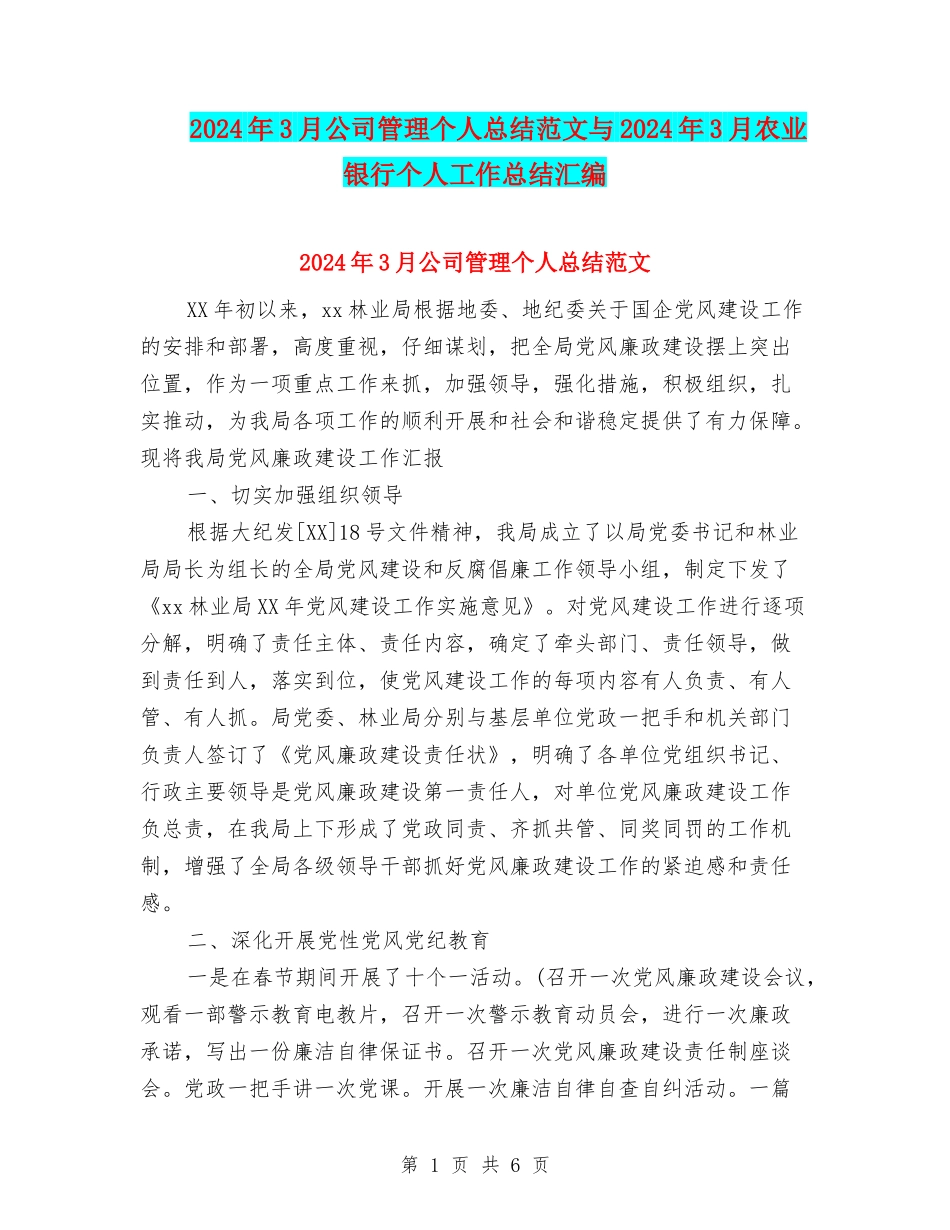 2024年3月公司管理个人总结范文与2024年3月农业银行个人工作总结汇编

2024年3月公司管理个人总结范文

XX年初以来，xx林业局根据地委、地纪委关于国企党风建设工作的安排和部署，高度重视，仔细谋划，把全局党风廉政建设摆上突出位置，作为一项重点工作来抓，加强领导，强化措施，积极组织，扎实推动，为我局各项工作的顺利开展和社会和谐稳定提供了有力保障。现将我局党风廉政建设工作汇报

一、切实加强组织领导

根据大纪发[XX]18号文件精神，我局成立了以局党委书记和林业局局长为组长的全局党风建设和反腐倡廉工作领导小组，制定下发了《xx林业局XX年党风建设工作实施意见》。对党风建设工作进行逐项分解，明确了责任主体、责任内容，确定了牵头部门、责任领导，做到责任到人，落实到位，使党风建设工作的每项内容有人负责、有人管、有人抓。局党委、林业局分别与基层单位党政一把手和机关部门负责人签订了《党风廉政建设责任状》，明确了各单位党组织书记、行政主要领导是党风廉政建设第一责任人，对单位党风廉政建设工作负总责，在我局上下形成了党政同责、齐抓共管、同奖同罚的工作机制，增强了全局各级领导干部抓好党风廉政建设工作的紧迫感和责任感。

二、深化开展党性党风党纪教育

一是在春节期间开展了十个一活动。(召开一次党风廉政建设会议，观看一部警示教育电教片，召开一次警示教育动员会，进行一次廉政承诺，写出一份廉洁自律保证书。召开一次党风廉政建设责任制座谈会。党政一把手讲一次党课。开展一次廉洁自律自查自纠活动。一篇

第 1 页 共 6 页